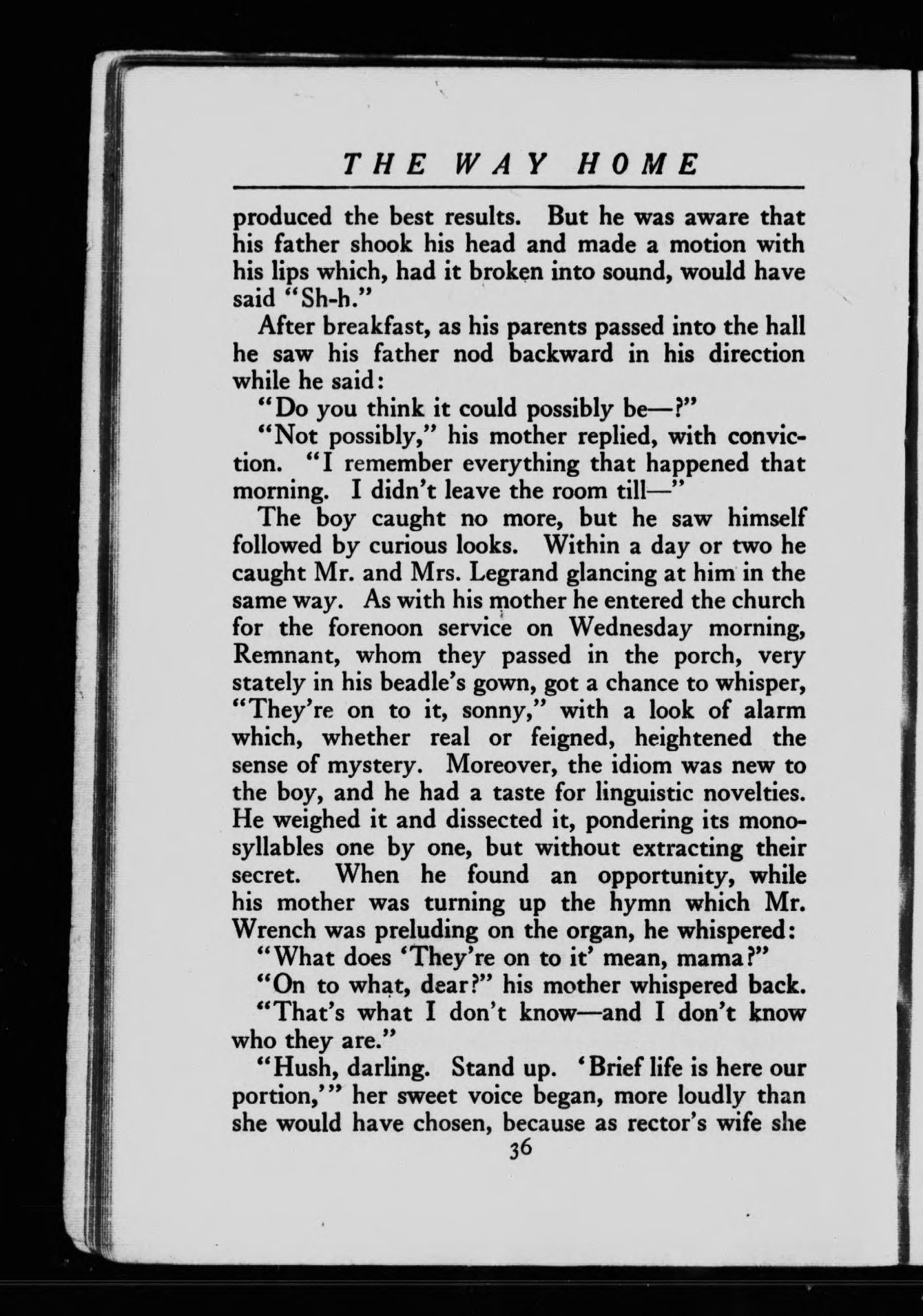 THE WAY HOME

produced the best results. But he was aware that his father shook his head and made a motion with his lips which, had it broken into sound, would have said "Sh-h."

After breakfast, as his parents passed into the hall he saw his father nod backward in his direction while he said:

"Do you think it could possibly be—?"

"Not possibly," his mother replied, with conviction. "I remember everything that happened that morning. I didn't leave the room till—"

The boy caught no more, but he saw himself followed by curious looks. Within a day or two he caught Mr. and Mrs. Legrand glancing at him in the same way. As with his mother he entered the church for the forenoon service on Wednesday morning, Remnant, whom they passed in the porch, very stately in his beadle's gown, got a chance to whisper, "They're on to it, sonny," with a look of alarm which, whether real or feigned, heightened the sense of mystery. Moreover, the idiom was new to the boy, and he had a taste for linguistic novelties. He weighed it and dissected it, pondering its monosyllables one by one, but without extracting their secret. When he found an opportunity, while his mother was turning up the hymn which Mr. Wrench was preluding on the organ, he whispered:

"What does 'They're on to it' mean, mama?"

"On to what, dear?" his mother whispered back.

"That's what I don't know—and I don't know who they are."

"Hush, darling. Stand up. 'Brief life is here our portion,'" her sweet voice began, more loudly than she would have chosen, because as rector's wife she

36